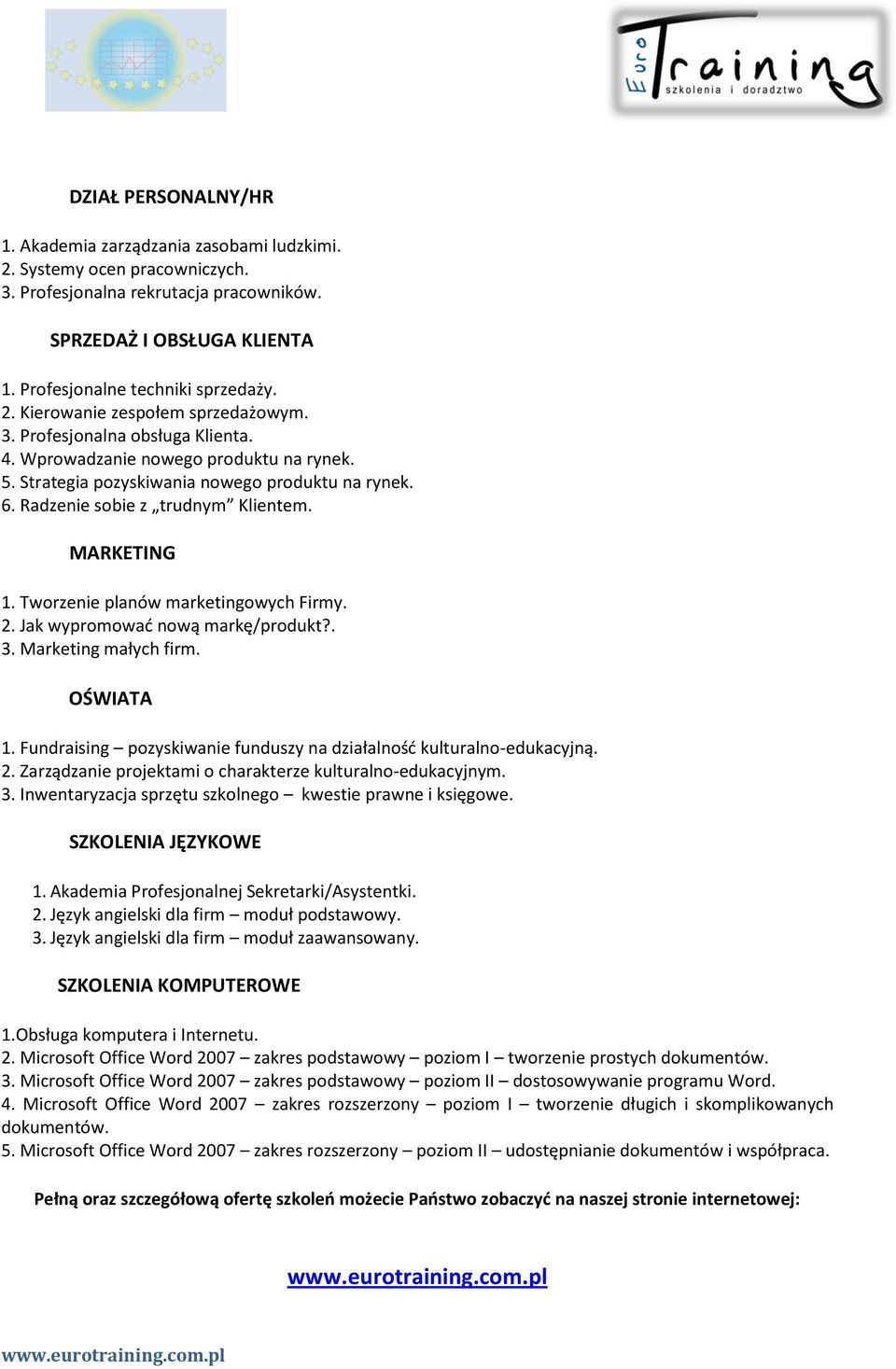 Euro Training szkolenia i doradztwo

DZIAŁ PERSONALNY/HR

1. Akademia zarządzania zasobami ludzkimi.
2. Systemy ocen pracowniczych.
3. Profesjonalna rekrutacja pracowników.

SPRZEDAŻ I OBSŁUGA KLIENTA

1. Profesjonalne techniki sprzedaży.
2. Kierowanie zespołem sprzedażowym.
3. Profesjonalna obsługa Klienta.
4. Wprowadzanie nowego produktu na rynek.
5. Strategia pozyskiwania nowego produktu na rynek.
6. Radzenie sobie z „trudnym” Klientem.

MARKETING

1. Tworzenie planów marketingowych Firmy.
2. Jak wypromować nową markę/produkt?.
3. Marketing małych firm.

OŚWIATA

1. Fundraising – pozyskiwanie funduszy na działalność kulturalno-edukacyjną.
2. Zarządzanie projektami o charakterze kulturalno-edukacyjnym.
3. Inwentaryzacja sprzętu szkolnego – kwestie prawne i księgowe.

SZKOLENIA JĘZYKOWE

1. Akademia Profesjonalnej Sekretarki/Asystentki.
2. Język angielski dla firm – moduł podstawowy.
3. Język angielski dla firm – moduł zaawansowany.

SZKOLENIA KOMPUTEROWE

1.Obsługa komputera i Internetu.
2. Microsoft Office Word 2007 – zakres podstawowy – poziom I – tworzenie prostych dokumentów.
3. Microsoft Office Word 2007 – zakres podstawowy – poziom II – dostosowywanie programu Word.
4. Microsoft Office Word 2007 – zakres rozszerzony – poziom I – tworzenie długich i skomplikowanych dokumentów.
5. Microsoft Office Word 2007 – zakres rozszerzony – poziom II – udostępnianie dokumentów i współpraca.

Pełną oraz szczegółową ofertę szkoleń możecie Państwo zobaczyć na naszej stronie internetowej:

www.eurotraining.com.pl

www.eurotraining.com.pl